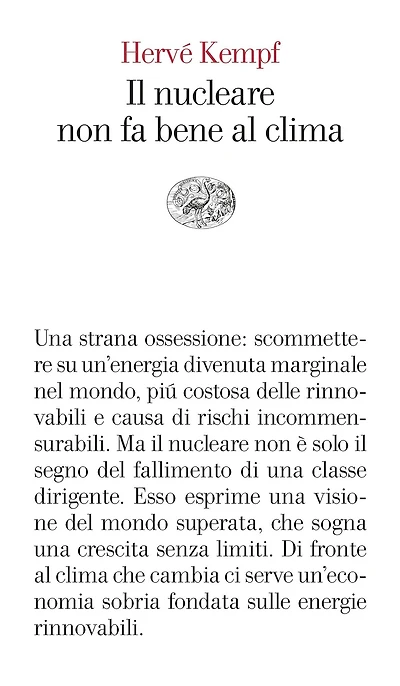 Hervé Kempf
Il nucleare non fa bene al clima

Una strana ossessione: scommettere su un'energia divenuta marginale nel mondo, piú costosa delle rinnovabili e causa di rischi incommensurabili. Ma il nucleare non è solo il segno del fallimento di una classe dirigente. Esso esprime una visione del mondo superata, che sogna una crescita senza limiti. Di fronte al clima che cambia ci serve un'economia sobria fondata sulle energie rinnovabili.